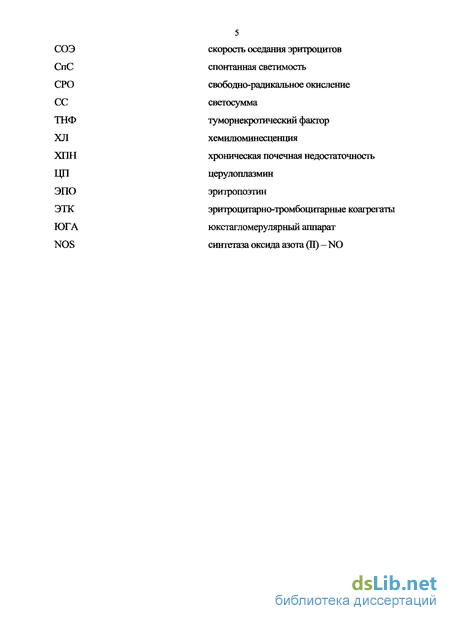 5

| | |
|---|---|
| СОЭ | скорость оседания эритроцитов |
| СпС | спонтанная светимость |
| СРО | свободно-радикальное окисление |
| СС | светосумма |
| ТНФ | туморнекротический фактор |
| ХЛ | хемилюминесценция |
| ХПН | хроническая почечная недостаточность |
| ЦП | церулоплазмин |
| ЭПО | эритропоэтин |
| ЭТК | эритроцитарно-тромбоцитарные коагрегаты |
| ЮГА | юкстагломерулярный аппарат |
| NOS | синтетаза оксида азота (II) – NO |

dsLib.net
библиотека диссертаций